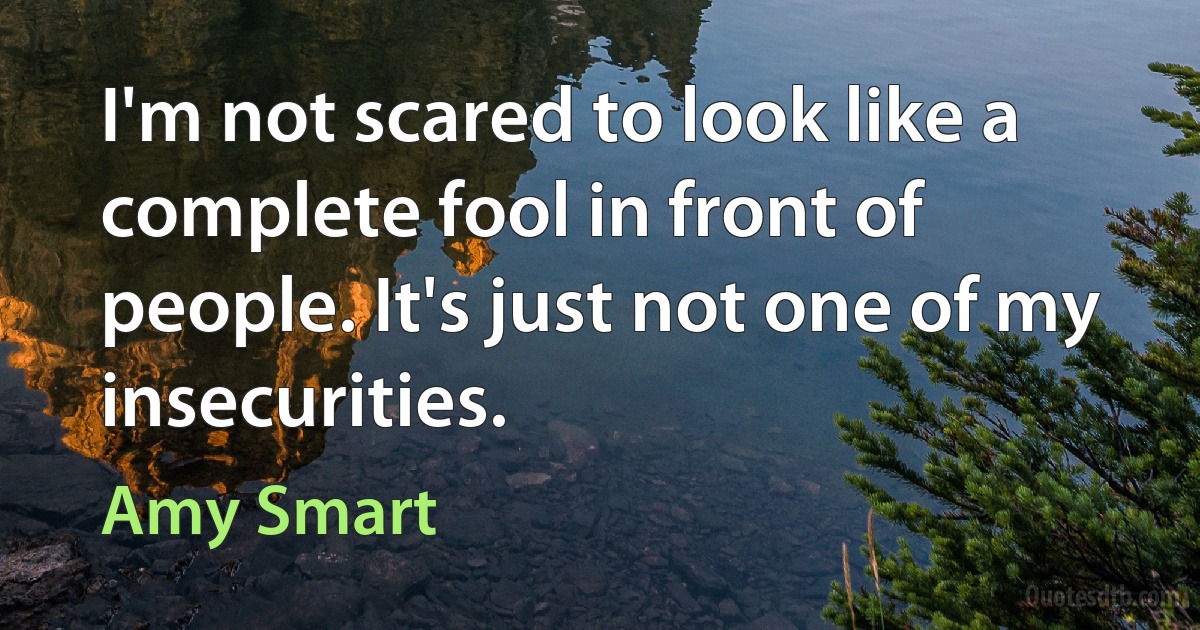 I'm not scared to look like a complete fool in front of people. It's just not one of my insecurities.

Amy Smart

Quotesdtb.com